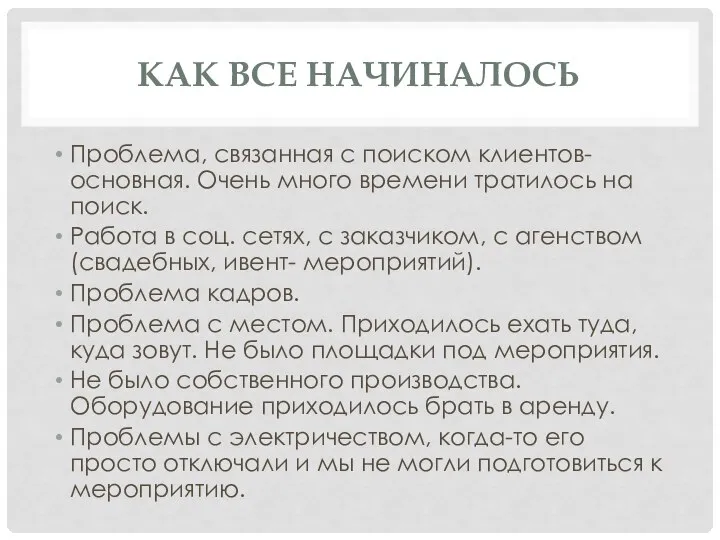 КАК ВСЕ НАЧИНАЛОСЬ

• Проблема, связанная с поиском клиентов- основная. Очень много времени тратилось на поиск.
• Работа в соц. сетях, с заказчиком, с агенством (свадебных, ивент- мероприятий).
• Проблема кадров.
• Проблема с местом. Приходилось ехать туда, куда зовут. Не было площадки под мероприятия.
• Не было собственного производства. Оборудование приходилось брать в аренду.
• Проблемы с электричеством, когда-то его просто отключали и мы не могли подготовиться к мероприятию.